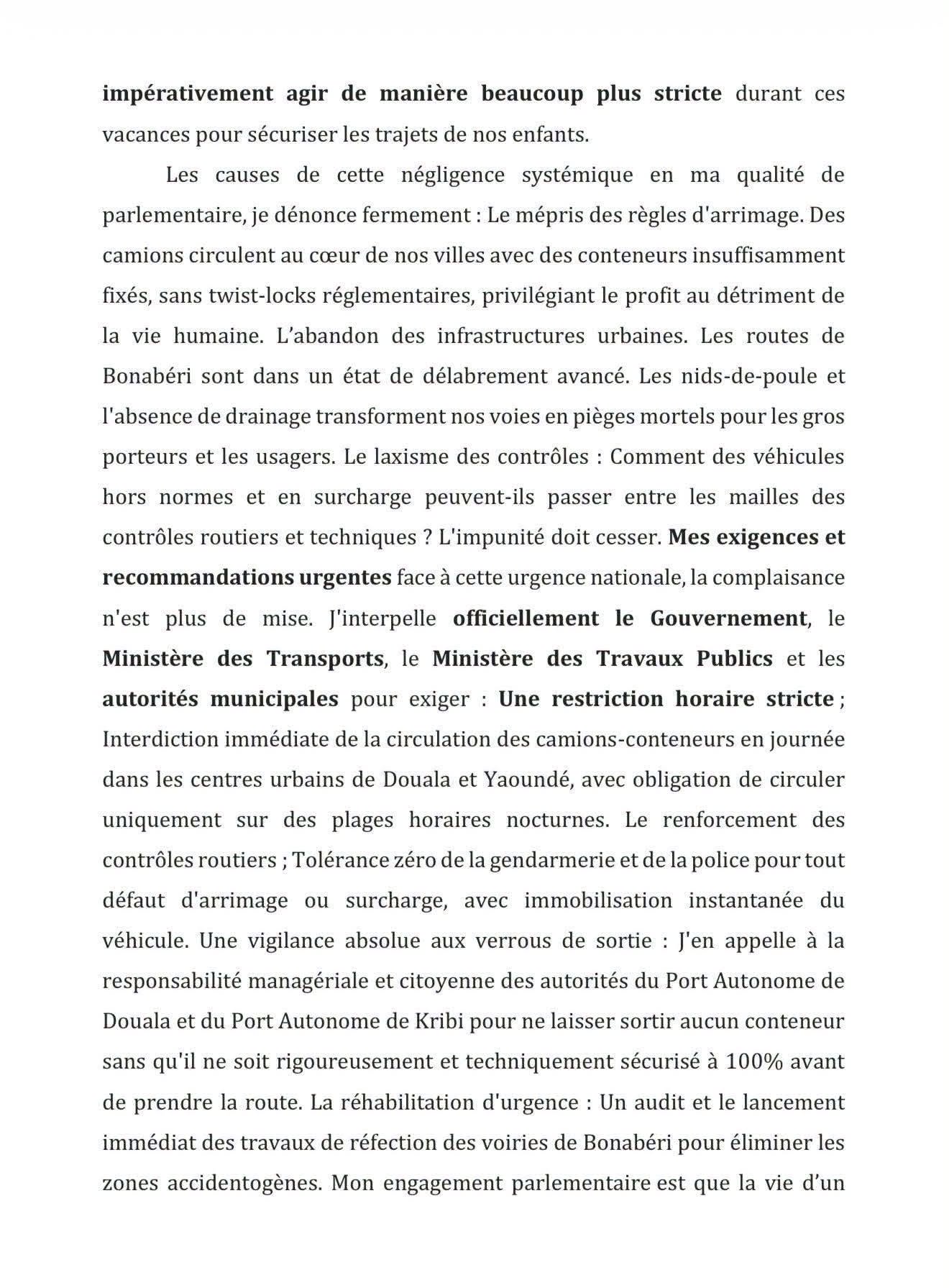 impérativement agir de manière beaucoup plus stricte durant ces vacances pour sécuriser les trajets de nos enfants.

Les causes de cette négligence systémique en ma qualité de parlementaire, je dénonce fermement : Le mépris des règles d'arrimage. Des camions circulent au cœur de nos villes avec des conteneurs insuffisamment fixés, sans twist-locks réglementaires, privilégiant le profit au détriment de la vie humaine. L'abandon des infrastructures urbaines. Les routes de Bonabéri sont dans un état de délabrement avancé. Les nids-de-poule et l'absence de drainage transforment nos voies en pièges mortels pour les gros porteurs et les usagers. Le laxisme des contrôles : Comment des véhicules hors normes et en surcharge peuvent-ils passer entre les mailles des contrôles routiers et techniques ? L'impunité doit cesser. Mes exigences et recommandations urgentes face à cette urgence nationale, la complaisance n'est plus de mise. J'interpelle officiellement le Gouvernement, le Ministère des Transports, le Ministère des Travaux Publics et les autorités municipales pour exiger : Une restriction horaire stricte ; Interdiction immédiate de la circulation des camions-conteneurs en journée dans les centres urbains de Douala et Yaoundé, avec obligation de circuler uniquement sur des plages horaires nocturnes. Le renforcement des contrôles routiers ; Tolérance zéro de la gendarmerie et de la police pour tout défaut d'arrimage ou surcharge, avec immobilisation instantanée du véhicule. Une vigilance absolue aux verrous de sortie : J'en appelle à la responsabilité managériale et citoyenne des autorités du Port Autonome de Douala et du Port Autonome de Kribi pour ne laisser sortir aucun conteneur sans qu'il ne soit rigoureusement et techniquement sécurisé à 100% avant de prendre la route. La réhabilitation d'urgence : Un audit et le lancement immédiat des travaux de réfection des voiries de Bonabéri pour éliminer les zones accidentogènes. Mon engagement parlementaire est que la vie d'un